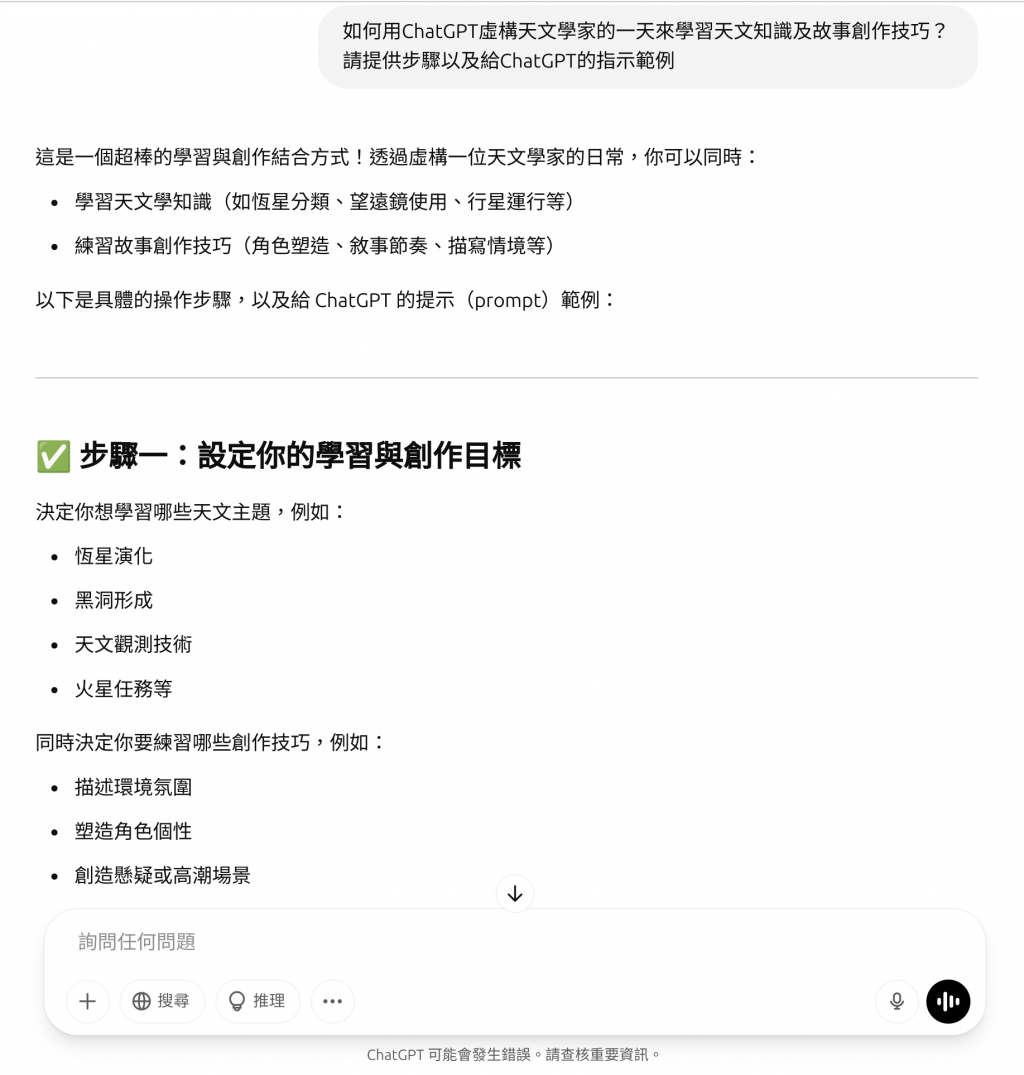 如何用ChatGPT虛構天文學家的一天來學習天文知識及故事創作技巧？請提供步驟以及給ChatGPT的指示範例

這是一個超棒的學習與創作結合方式！透過虛構一位天文學家的日常，你可以同時：

- 學習天文學知識（如恆星分類、望遠鏡使用、行星運行等）
- 練習故事創作技巧（角色塑造、敘事節奏、描寫情境等）

以下是具體的操作步驟，以及給 ChatGPT 的提示（prompt）範例：

✅ 步驟一：設定你的學習與創作目標

決定你想學習哪些天文主題，例如：

- 恆星演化
- 黑洞形成
- 天文觀測技術
- 火星任務等

同時決定你要練習哪些創作技巧，例如：

- 描述環境氛圍
- 塑造角色個性
- 創造懸疑或高潮場景

詢問任何問題

搜尋 推理

ChatGPT 可能會發生錯誤。請查核重要資訊。